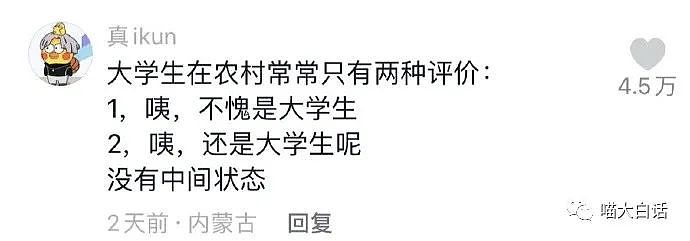 真ikun

大学生在农村常常只有两种评价：
1，咦，不愧是大学生
2，咦，还是大学生呢
没有中间状态

4.5万

2天前 · 内蒙古　回复

喵大白话